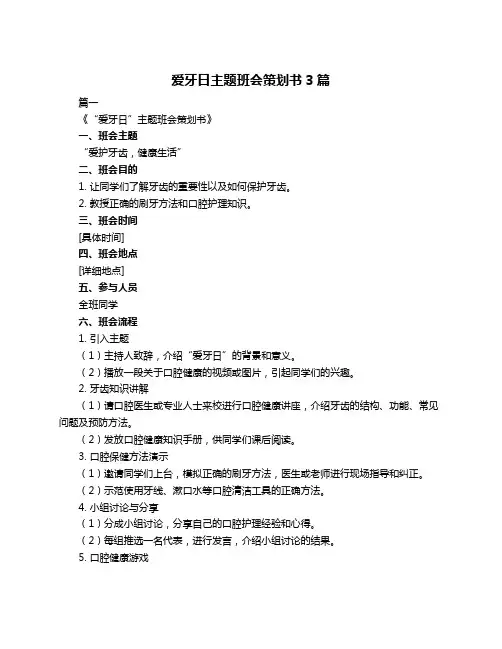 爱牙日主题班会策划书 3 篇

篇一

《“爱牙日”主题班会策划书》

一、班会主题

“爱护牙齿，健康生活”

二、班会目的

1. 让同学们了解牙齿的重要性以及如何保护牙齿。

2. 教授正确的刷牙方法和口腔护理知识。

三、班会时间

[具体时间]

四、班会地点

[详细地点]

五、参与人员

全班同学

六、班会流程

1. 引入主题

（1）主持人致辞，介绍“爱牙日”的背景和意义。

（2）播放一段关于口腔健康的视频或图片，引起同学们的兴趣。

2. 牙齿知识讲解

（1）请口腔医生或专业人士来校进行口腔健康讲座，介绍牙齿的结构、功能、常见问题及预防方法。

（2）发放口腔健康知识手册，供同学们课后阅读。

3. 口腔保健方法演示

（1）邀请同学们上台，模拟正确的刷牙方法，医生或老师进行现场指导和纠正。

（2）示范使用牙线、漱口水等口腔清洁工具的正确方法。

4. 小组讨论与分享

（1）分成小组讨论，分享自己的口腔护理经验和心得。

（2）每组推选一名代表，进行发言，介绍小组讨论的结果。

5. 口腔健康游戏